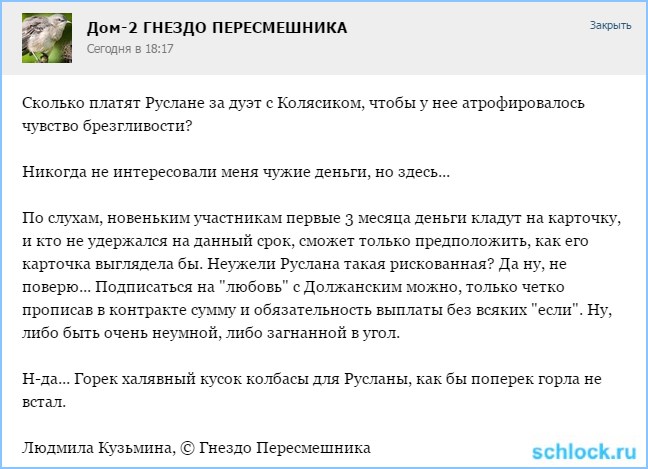 Дом-2 ГНЕЗДО ПЕРЕСМЕШНИКА
Сегодня в 18:17

Закрыть

Сколько платят Руслане за дуэт с Колясиком, чтобы у нее атрофировалось чувство брезгливости?

Никогда не интересовали меня чужие деньги, но здесь...

По слухам, новеньким участникам первые 3 месяца деньги кладут на карточку, и кто не удержался на данный срок, сможет только предположить, как его карточка выглядела бы. Неужели Руслана такая рискованная? Да ну, не поверю... Подписаться на "любовь" с Должанским можно, только четко прописав в контракте сумму и обязательность выплаты без всяких "если". Ну, либо быть очень неумной, либо загнанной в угол.

Н-да... Горек халявный кусок колбасы для Русланы, как бы поперек горла не встал.

Людмила Кузьмина, © Гнездо Пересмешника

schlock.ru